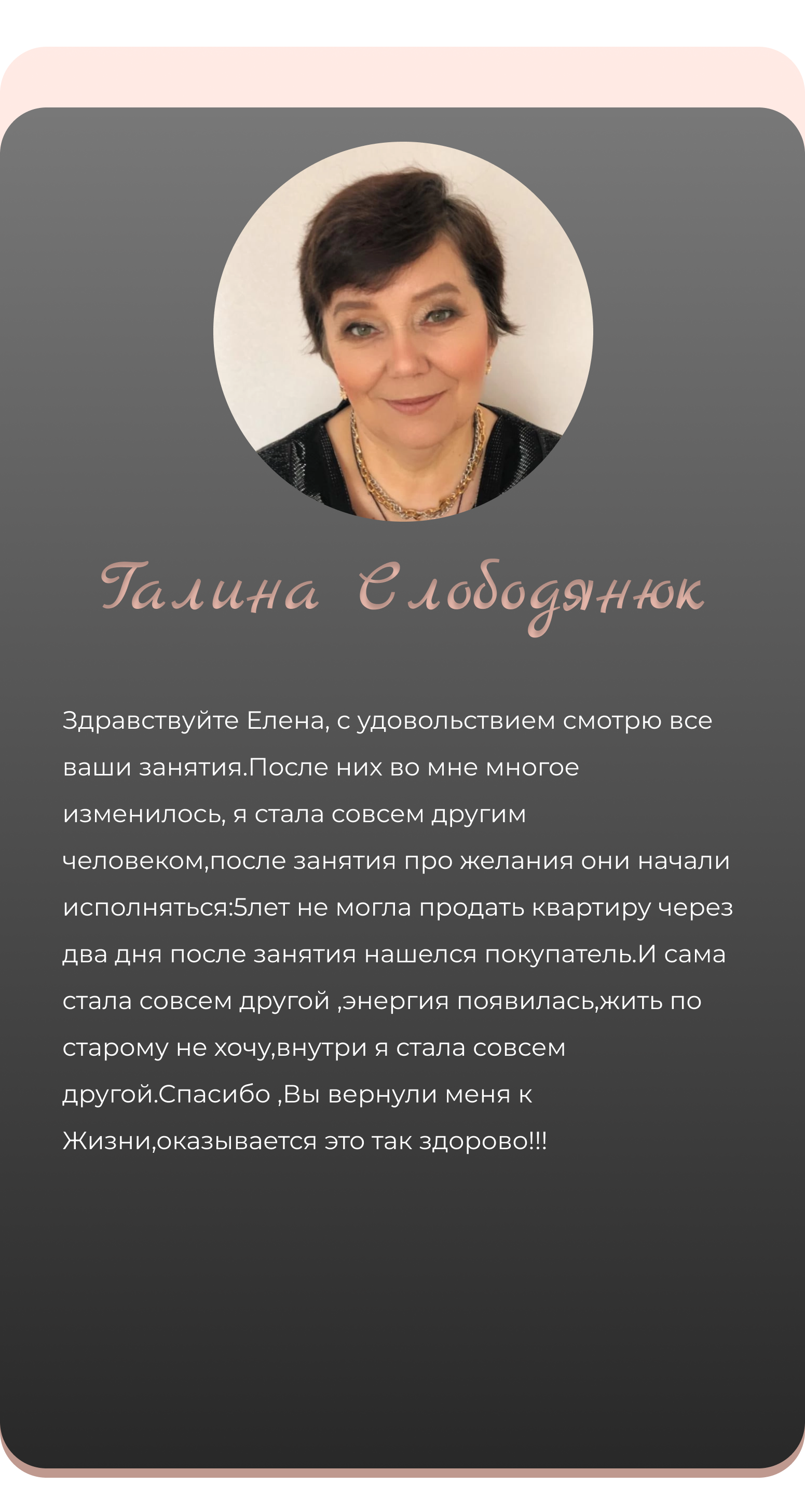 Галина Слободянюк

Здравствуйте Елена, с удовольствием смотрю все ваши занятия.После них во мне многое изменилось, я стала совсем другим человеком,после занятия про желания они начали исполняться:5лет не могла продать квартиру через два дня после занятия нашелся покупатель.И сама стала совсем другой ,энергия появилась,жить по старому не хочу,внутри я стала совсем другой.Спасибо ,Вы вернули меня к Жизни,оказывается это так здорово!!!